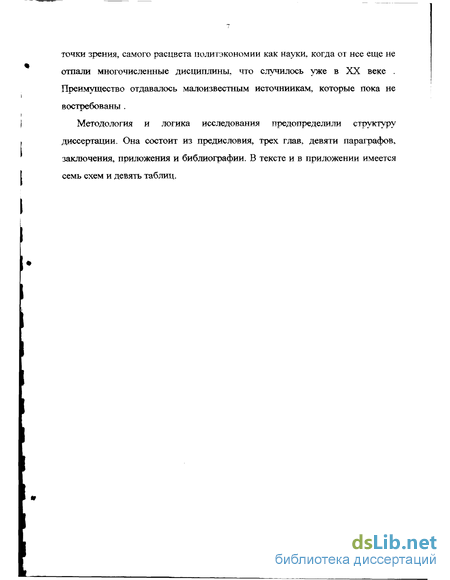 7

точки зрения, самого расцвета политэкономии как науки, когда от нее еще не отпали многочисленные дисциплины, что случилось уже в XX веке . Преимущество отдавалось малоизвестным источниикам, которые пока не востребованы .

Методология и логика исследования предопределили структуру диссертации. Она состоит из предисловия, трех глав, девяти параграфов, заключения, приложения и библиографии. В тексте и в приложении имеется семь схем и девять таблиц.

dsLib.net
библиотека диссертаций